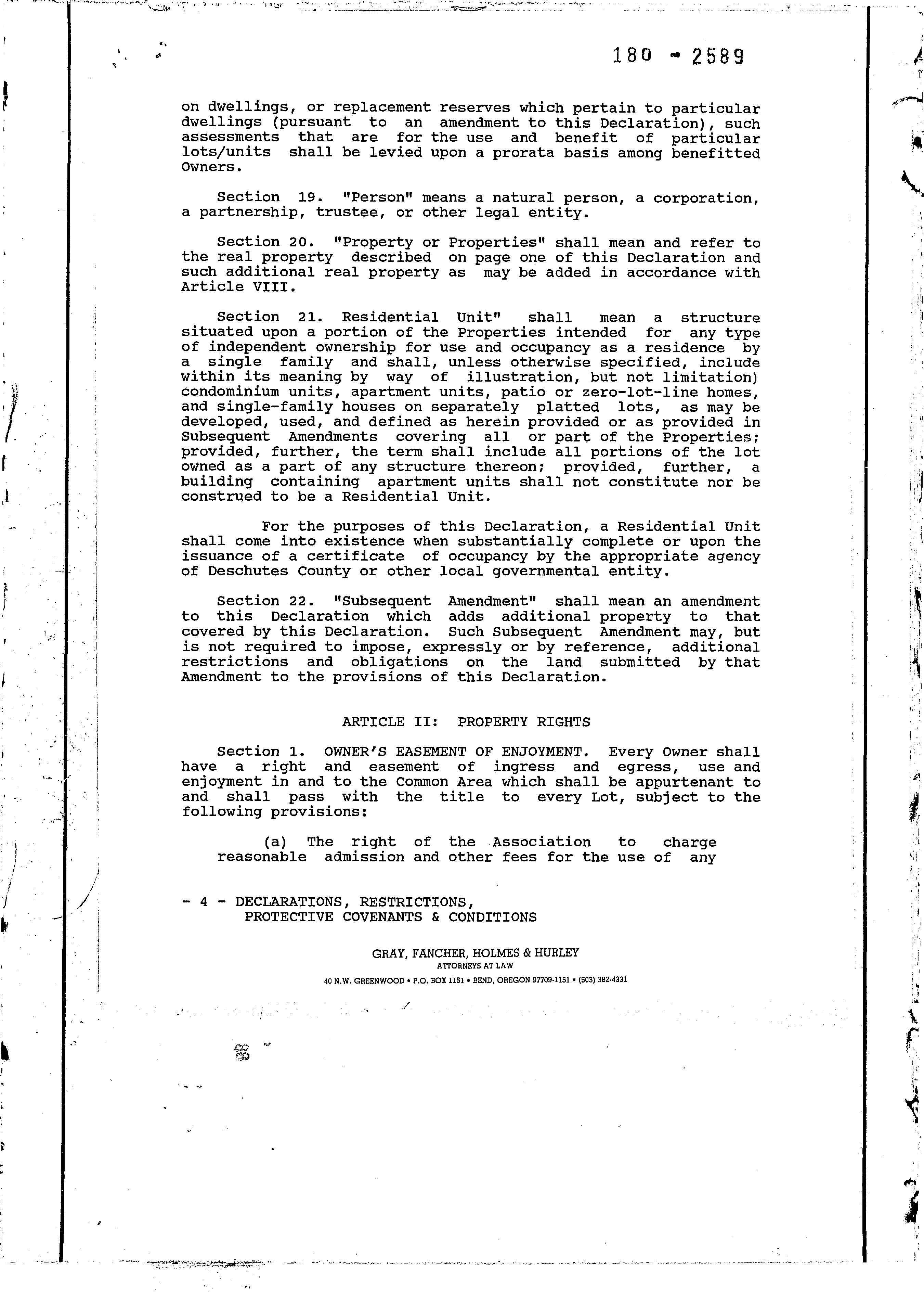 180 - 2589

on dwellings, or replacement reserves which pertain to particular dwellings (pursuant to an amendment to this Declaration), such assessments that are for the use and benefit of particular lots/units shall be levied upon a prorata basis among benefitted Owners.

Section 19. "Person" means a natural person, a corporation, a partnership, trustee, or other legal entity.

Section 20. "Property or Properties" shall mean and refer to the real property described on page one of this Declaration and such additional real property as may be added in accordance with Article VIII.

Section 21. Residential Unit" shall mean a structure situated upon a portion of the Properties intended for any type of independent ownership for use and occupancy as a residence by a single family and shall, unless otherwise specified, include within its meaning by way of illustration, but not limitation) condominium units, apartment units, patio or zero-lot-line homes, and single-family houses on separately platted lots, as may be developed, used, and defined as herein provided or as provided in Subsequent Amendments covering all or part of the Properties; provided, further, the term shall include all portions of the lot owned as a part of any structure thereon; provided, further, a building containing apartment units shall not constitute nor be construed to be a Residential Unit.

For the purposes of this Declaration, a Residential Unit shall come into existence when substantially complete or upon the issuance of a certificate of occupancy by the appropriate agency of Deschutes County or other local governmental entity.

Section 22. "Subsequent Amendment" shall mean an amendment to this Declaration which adds additional property to that covered by this Declaration. Such Subsequent Amendment may, but is not required to impose, expressly or by reference, additional restrictions and obligations on the land submitted by that Amendment to the provisions of this Declaration.

ARTICLE II: PROPERTY RIGHTS

Section 1. OWNER'S EASEMENT OF ENJOYMENT. Every Owner shall have a right and easement of ingress and egress, use and enjoyment in and to the Common Area which shall be appurtenant to and shall pass with the title to every Lot, subject to the following provisions:

(a) The right of the Association to charge reasonable admission and other fees for the use of any

- 4 - DECLARATIONS, RESTRICTIONS, PROTECTIVE COVENANTS & CONDITIONS

GRAY, FANCHER, HOLMES & HURLEY
ATTORNEYS AT LAW
40 N.W. GREENWOOD • P.O. BOX 1151 • BEND, OREGON 97709-1151 • (503) 382-4331